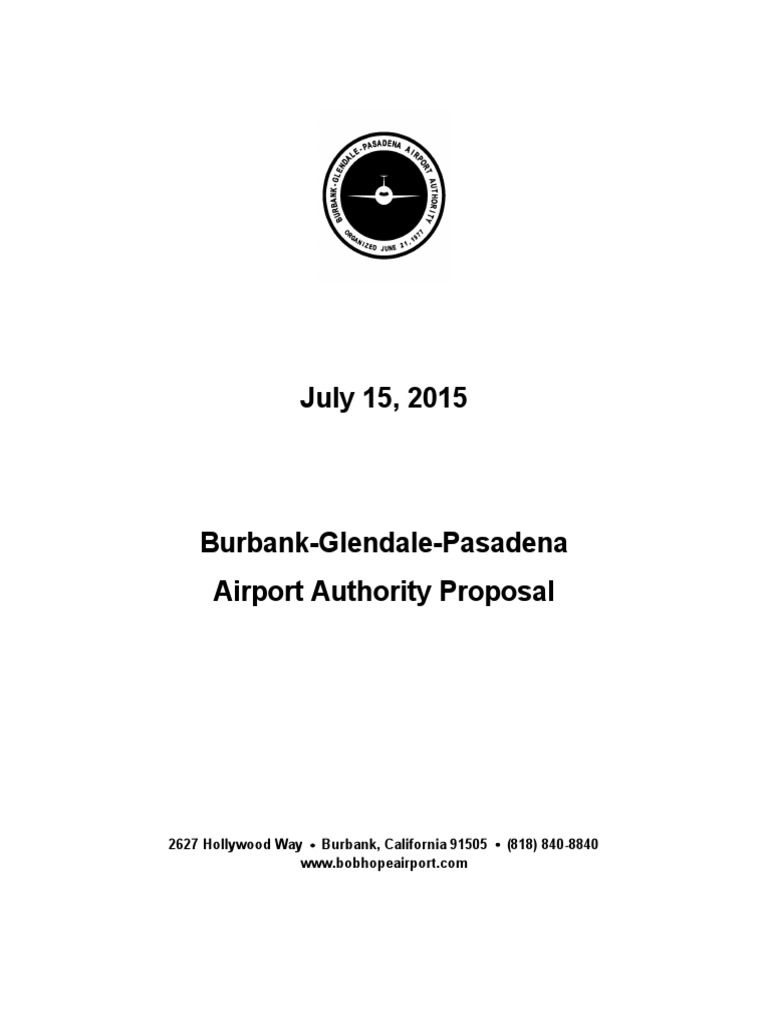 BURBANK-GLENDALE-PASADENA AIRPORT AUTHORITY
ORGANIZED JUNE 21, 1977

July 15, 2015

Burbank-Glendale-Pasadena
Airport Authority Proposal

2627 Hollywood Way • Burbank, California 91505 • (818) 840-8840
www.bobhopeairport.com